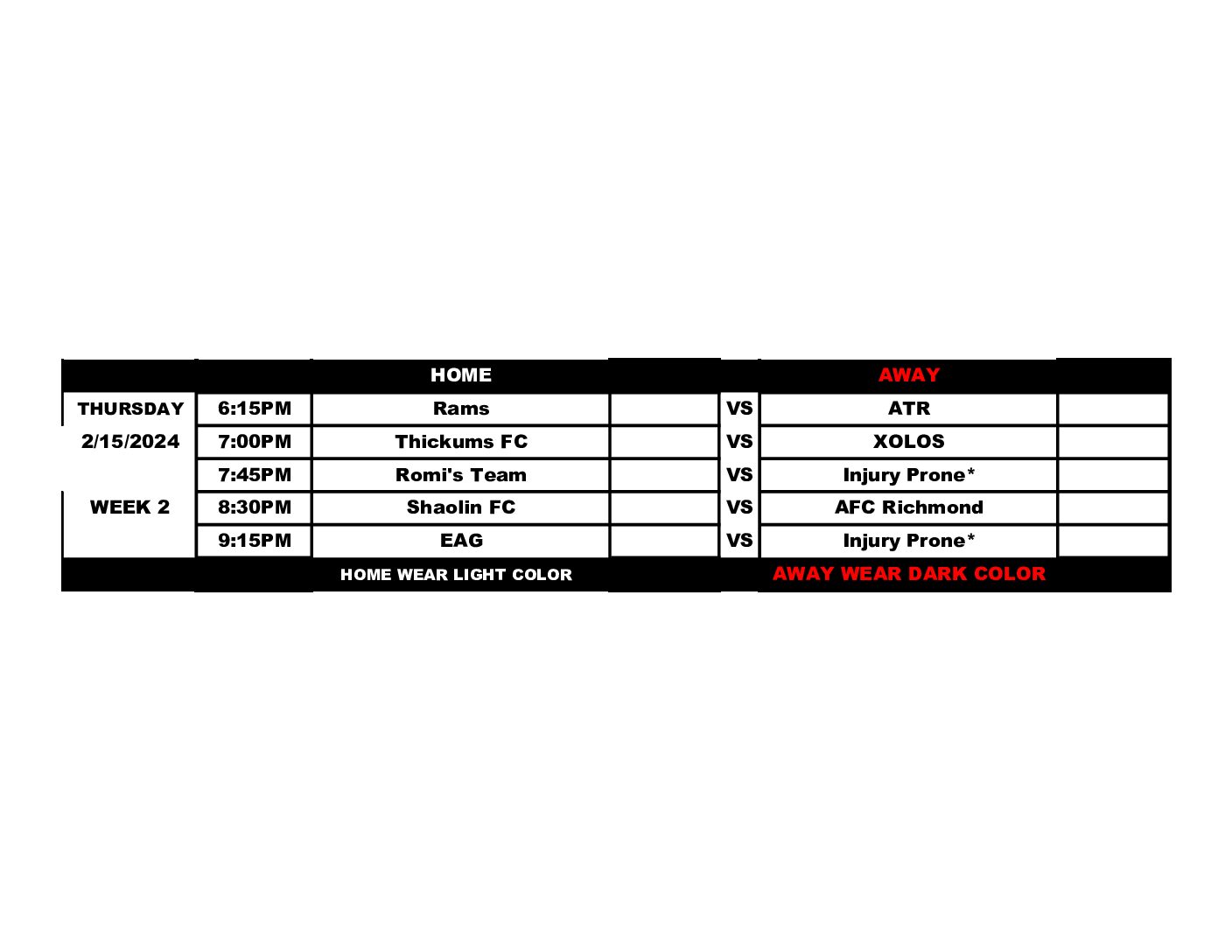 |  |  | HOME |  |  | AWAY |  |
|---|---|---|---|---|---|---|
| THURSDAY | 6:15PM | Rams |  | VS | ATR |  |
| 2/15/2024 | 7:00PM | Thickums FC |  | VS | XOLOS |  |
|  | 7:45PM | Romi's Team |  | VS | Injury Prone* |  |
| WEEK 2 | 8:30PM | Shaolin FC |  | VS | AFC Richmond |  |
|  | 9:15PM | EAG |  | VS | Injury Prone* |  |
|  |  | HOME WEAR LIGHT COLOR |  |  | AWAY WEAR DARK COLOR |  |